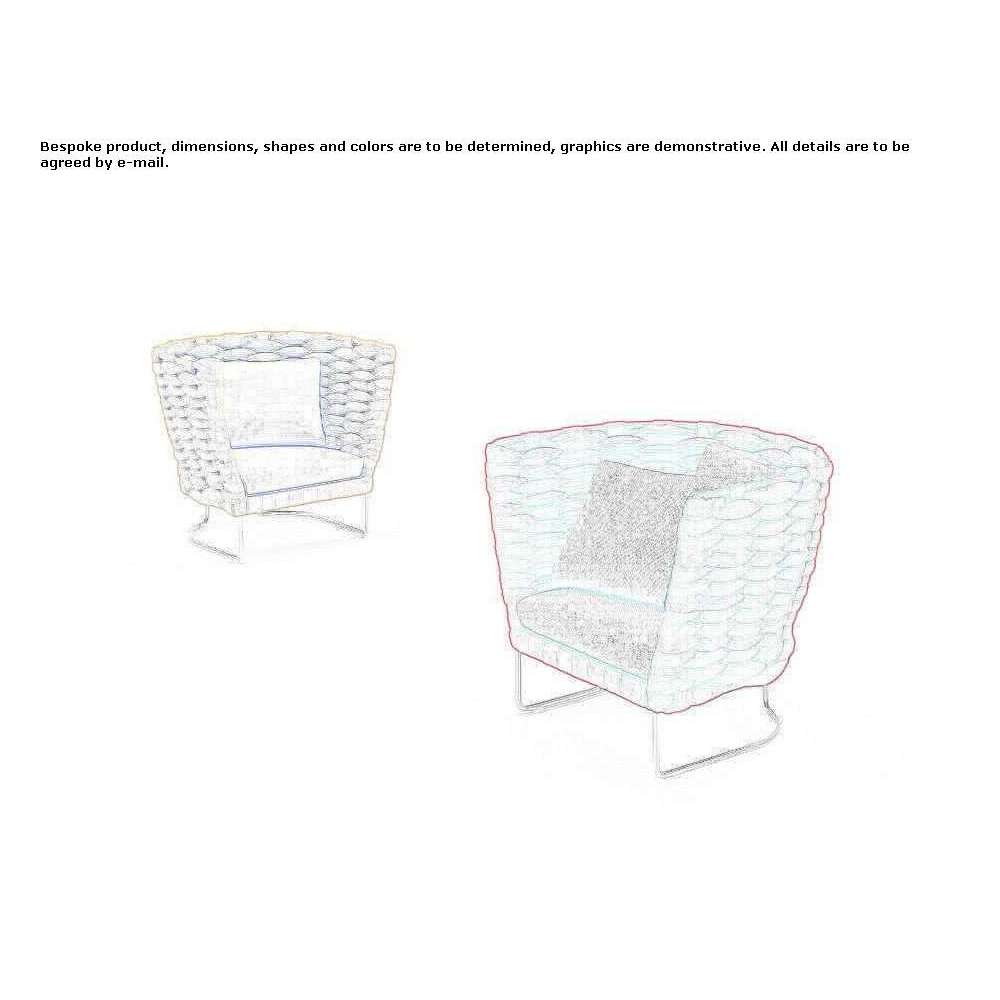 Bespoke product, dimensions, shapes and colors are to be determined, graphics are demonstrative. All details are to be agreed by e-mail.